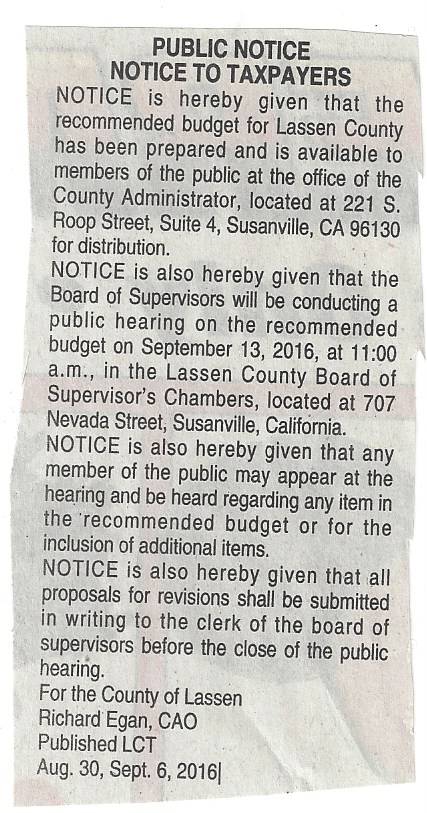 PUBLIC NOTICE
NOTICE TO TAXPAYERS

NOTICE is hereby given that the recommended budget for Lassen County has been prepared and is available to members of the public at the office of the County Administrator, located at 221 S. Roop Street, Suite 4, Susanville, CA 96130 for distribution.

NOTICE is also hereby given that the Board of Supervisors will be conducting a public hearing on the recommended budget on September 13, 2016, at 11:00 a.m., in the Lassen County Board of Supervisor's Chambers, located at 707 Nevada Street, Susanville, California.

NOTICE is also hereby given that any member of the public may appear at the hearing and be heard regarding any item in the recommended budget or for the inclusion of additional items.

NOTICE is also hereby given that all proposals for revisions shall be submitted in writing to the clerk of the board of supervisors before the close of the public hearing.

For the County of Lassen
Richard Egan, CAO
Published LCT
Aug. 30, Sept. 6, 2016|